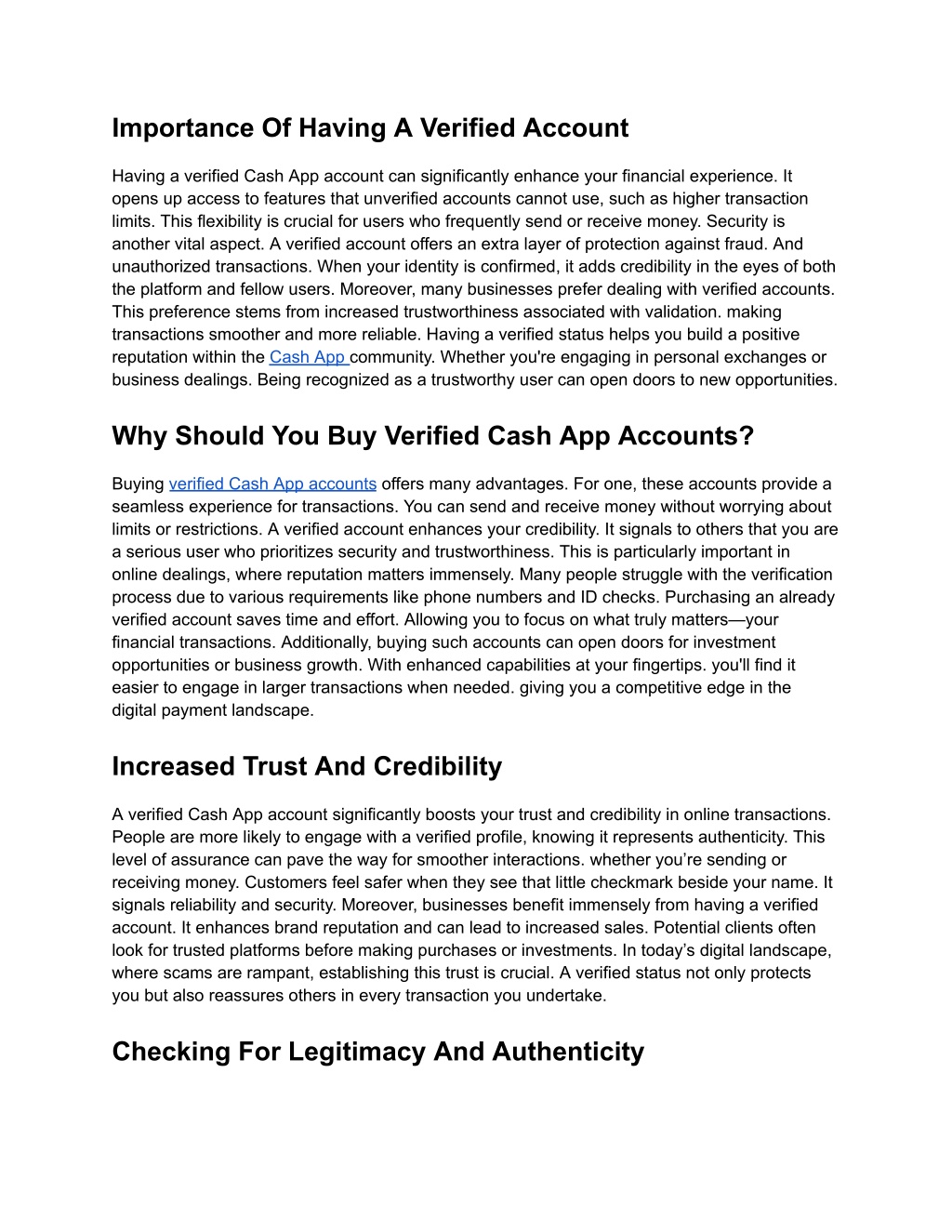 Importance Of Having A Verified Account

Having a verified Cash App account can significantly enhance your financial experience. It opens up access to features that unverified accounts cannot use, such as higher transaction limits. This flexibility is crucial for users who frequently send or receive money. Security is another vital aspect. A verified account offers an extra layer of protection against fraud. And unauthorized transactions. When your identity is confirmed, it adds credibility in the eyes of both the platform and fellow users. Moreover, many businesses prefer dealing with verified accounts. This preference stems from increased trustworthiness associated with validation. making transactions smoother and more reliable. Having a verified status helps you build a positive reputation within the Cash App community. Whether you're engaging in personal exchanges or business dealings. Being recognized as a trustworthy user can open doors to new opportunities.

Why Should You Buy Verified Cash App Accounts?

Buying verified Cash App accounts offers many advantages. For one, these accounts provide a seamless experience for transactions. You can send and receive money without worrying about limits or restrictions. A verified account enhances your credibility. It signals to others that you are a serious user who prioritizes security and trustworthiness. This is particularly important in online dealings, where reputation matters immensely. Many people struggle with the verification process due to various requirements like phone numbers and ID checks. Purchasing an already verified account saves time and effort. Allowing you to focus on what truly matters—your financial transactions. Additionally, buying such accounts can open doors for investment opportunities or business growth. With enhanced capabilities at your fingertips. you'll find it easier to engage in larger transactions when needed. giving you a competitive edge in the digital payment landscape.

Increased Trust And Credibility

A verified Cash App account significantly boosts your trust and credibility in online transactions. People are more likely to engage with a verified profile, knowing it represents authenticity. This level of assurance can pave the way for smoother interactions. whether you’re sending or receiving money. Customers feel safer when they see that little checkmark beside your name. It signals reliability and security. Moreover, businesses benefit immensely from having a verified account. It enhances brand reputation and can lead to increased sales. Potential clients often look for trusted platforms before making purchases or investments. In today’s digital landscape, where scams are rampant, establishing this trust is crucial. A verified status not only protects you but also reassures others in every transaction you undertake.

Checking For Legitimacy And Authenticity